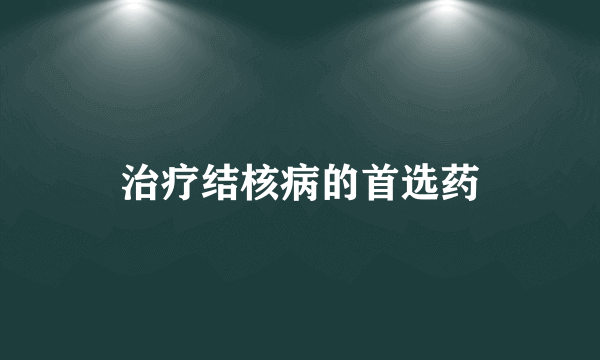 治疗结核病的首选药